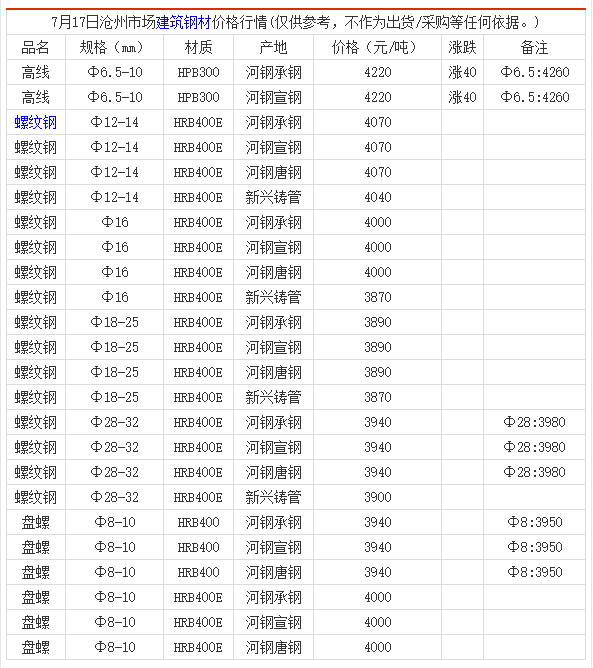 7月17日沧州市场建筑钢材价格行情(仅供参考，不作为出货/采购等任何依据。)

| 品名 | 规格（㎜） | 材质 | 产地 | 价格（元/吨） | 涨跌 | 备注 |
|---|---|---|---|---|---|---|
| 高线 | Φ6.5-10 | HPB300 | 河钢承钢 | 4220 | 涨40 | Φ6.5:4260 |
| 高线 | Φ6.5-10 | HPB300 | 河钢宣钢 | 4220 | 涨40 | Φ6.5:4260 |
| 螺纹钢 | Φ12-14 | HRB400E | 河钢承钢 | 4070 | | |
| 螺纹钢 | Φ12-14 | HRB400E | 河钢宣钢 | 4070 | | |
| 螺纹钢 | Φ12-14 | HRB400E | 河钢唐钢 | 4070 | | |
| 螺纹钢 | Φ12-14 | HRB400E | 新兴铸管 | 4040 | | |
| 螺纹钢 | Φ16 | HRB400E | 河钢承钢 | 4000 | | |
| 螺纹钢 | Φ16 | HRB400E | 河钢宣钢 | 4000 | | |
| 螺纹钢 | Φ16 | HRB400E | 河钢唐钢 | 4000 | | |
| 螺纹钢 | Φ16 | HRB400E | 新兴铸管 | 3870 | | |
| 螺纹钢 | Φ18-25 | HRB400E | 河钢承钢 | 3890 | | |
| 螺纹钢 | Φ18-25 | HRB400E | 河钢宣钢 | 3890 | | |
| 螺纹钢 | Φ18-25 | HRB400E | 河钢唐钢 | 3890 | | |
| 螺纹钢 | Φ18-25 | HRB400E | 新兴铸管 | 3870 | | |
| 螺纹钢 | Φ28-32 | HRB400E | 河钢承钢 | 3940 | | Φ28:3980 |
| 螺纹钢 | Φ28-32 | HRB400E | 河钢宣钢 | 3940 | | Φ28:3980 |
| 螺纹钢 | Φ28-32 | HRB400E | 河钢唐钢 | 3940 | | Φ28:3980 |
| 螺纹钢 | Φ28-32 | HRB400E | 新兴铸管 | 3900 | | |
| 盘螺 | Φ8-10 | HRB400 | 河钢承钢 | 3940 | | Φ8:3950 |
| 盘螺 | Φ8-10 | HRB400 | 河钢宣钢 | 3940 | | Φ8:3950 |
| 盘螺 | Φ8-10 | HRB400 | 河钢唐钢 | 3940 | | Φ8:3950 |
| 盘螺 | Φ8-10 | HRB400E | 河钢承钢 | 4000 | | |
| 盘螺 | Φ8-10 | HRB400E | 河钢宣钢 | 4000 | | |
| 盘螺 | Φ8-10 | HRB400E | 河钢唐钢 | 4000 | | |